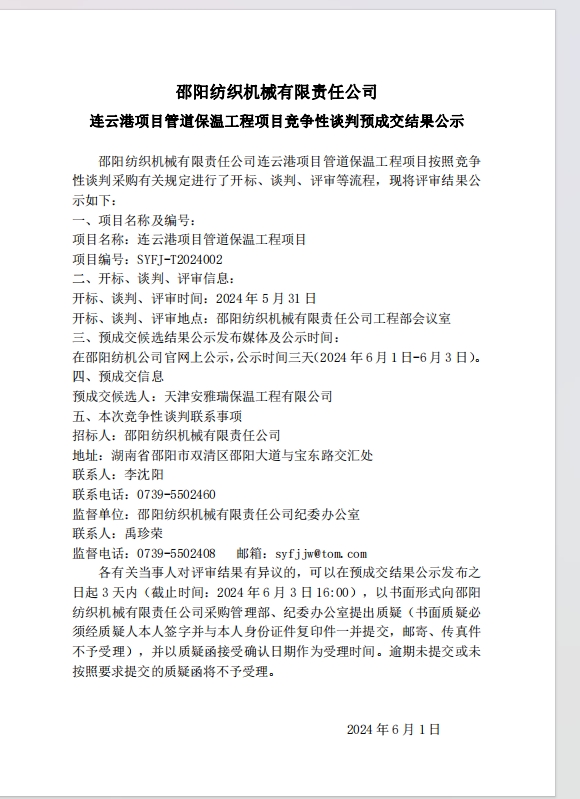 邵阳纺织机械有限责任公司

连云港项目管道保温工程项目竞争性谈判预成交结果公示

邵阳纺织机械有限责任公司连云港项目管道保温工程项目按照竞争性谈判采购有关规定进行了开标、谈判、评审等流程，现将评审结果公示如下：

一、项目名称及编号：
项目名称：连云港项目管道保温工程项目
项目编号：SYFJ-T2024002
二、开标、谈判、评审信息：
开标、谈判、评审时间：2024 年 5 月 31 日
开标、谈判、评审地点：邵阳纺织机械有限责任公司工程部会议室
三、预成交候选结果公示发布媒体及公示时间：
在邵阳纺机公司官网上公示，公示时间三天(2024 年 6 月 1 日-6 月 3 日)。
四、预成交信息
预成交候选人：天津安雅瑞保温工程有限公司
五、本次竞争性谈判联系事项
招标人：邵阳纺织机械有限责任公司
地址：湖南省邵阳市双清区邵阳大道与宝东路交汇处
联系人：李沈阳
联系电话：0739-5502460
监督单位：邵阳纺织机械有限责任公司纪委办公室
联系人：禹珍荣
监督电话：0739-5502408　邮箱：syfjjw@tom.com

各有关当事人对评审结果有异议的，可以在预成交结果公示发布之日起 3 天内（截止时间：2024 年 6 月 3 日 16:00），以书面形式向邵阳纺织机械有限责任公司采购管理部、纪委办公室提出质疑（书面质疑必须经质疑人本人签字并与本人身份证件复印件一并提交，邮寄、传真件不予受理），并以质疑函接受确认日期作为受理时间。逾期未提交或未按照要求提交的质疑函将不予受理。

2024 年 6 月 1 日